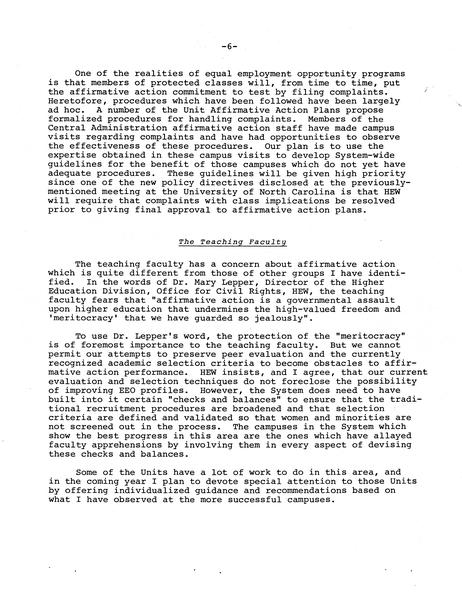 -6-

One of the realities of equal employment opportunity programs is that members of protected classes will, from time to time, put the affirmative action commitment to test by filing complaints. Heretofore, procedures which have been followed have been largely ad hoc. A number of the Unit Affirmative Action Plans propose formalized procedures for handling complaints. Members of the Central Administration affirmative action staff have made campus visits regarding complaints and have had opportunities to observe the effectiveness of these procedures. Our plan is to use the expertise obtained in these campus visits to develop System-wide guidelines for the benefit of those campuses which do not yet have adequate procedures. These guidelines will be given high priority since one of the new policy directives disclosed at the previously-mentioned meeting at the University of North Carolina is that HEW will require that complaints with class implications be resolved prior to giving final approval to affirmative action plans.

The Teaching Faculty

The teaching faculty has a concern about affirmative action which is quite different from those of other groups I have identified. In the words of Dr. Mary Lepper, Director of the Higher Education Division, Office for Civil Rights, HEW, the teaching faculty fears that "affirmative action is a governmental assault upon higher education that undermines the high-valued freedom and 'meritocracy' that we have guarded so jealously".

To use Dr. Lepper's word, the protection of the "meritocracy" is of foremost importance to the teaching faculty. But we cannot permit our attempts to preserve peer evaluation and the currently recognized academic selection criteria to become obstacles to affirmative action performance. HEW insists, and I agree, that our current evaluation and selection techniques do not foreclose the possibility of improving EEO profiles. However, the System does need to have built into it certain "checks and balances" to ensure that the traditional recruitment procedures are broadened and that selection criteria are defined and validated so that women and minorities are not screened out in the process. The campuses in the System which show the best progress in this area are the ones which have allayed faculty apprehensions by involving them in every aspect of devising these checks and balances.

Some of the Units have a lot of work to do in this area, and in the coming year I plan to devote special attention to those Units by offering individualized guidance and recommendations based on what I have observed at the more successful campuses.